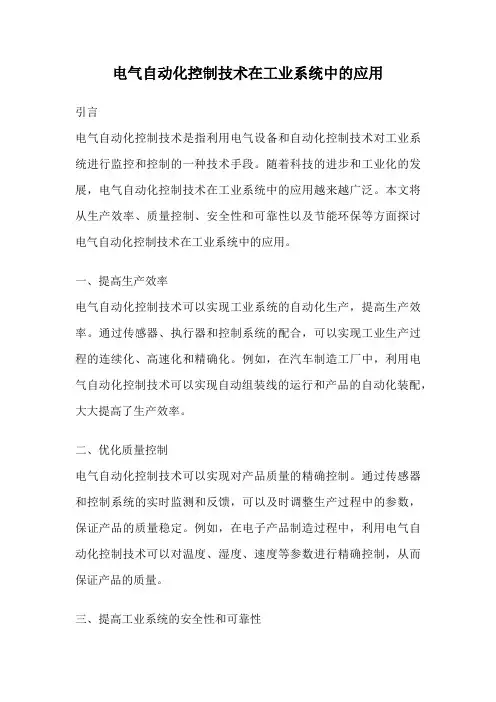 电气自动化控制技术在工业系统中的应用

引言

电气自动化控制技术是指利用电气设备和自动化控制技术对工业系统进行监控和控制的一种技术手段。随着科技的进步和工业化的发展，电气自动化控制技术在工业系统中的应用越来越广泛。本文将从生产效率、质量控制、安全性和可靠性以及节能环保等方面探讨电气自动化控制技术在工业系统中的应用。

一、提高生产效率

电气自动化控制技术可以实现工业系统的自动化生产，提高生产效率。通过传感器、执行器和控制系统的配合，可以实现工业生产过程的连续化、高速化和精确化。例如，在汽车制造工厂中，利用电气自动化控制技术可以实现自动组装线的运行和产品的自动化装配，大大提高了生产效率。

二、优化质量控制

电气自动化控制技术可以实现对产品质量的精确控制。通过传感器和控制系统的实时监测和反馈，可以及时调整生产过程中的参数，保证产品的质量稳定。例如，在电子产品制造过程中，利用电气自动化控制技术可以对温度、湿度、速度等参数进行精确控制，从而保证产品的质量。

三、提高工业系统的安全性和可靠性